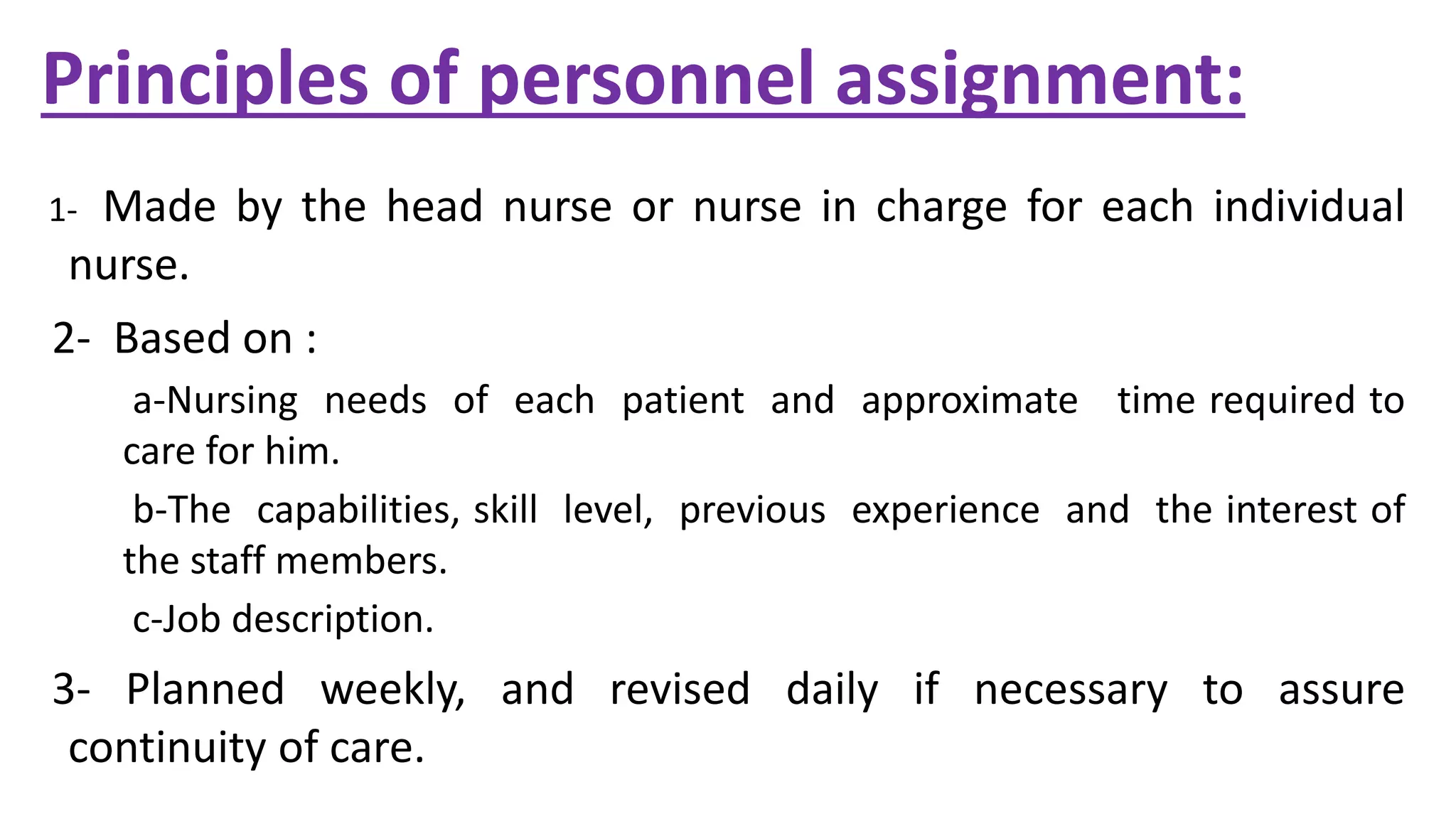 Principles of personnel assignment:

1- Made by the head nurse or nurse in charge for each individual nurse.

2- Based on :

a-Nursing needs of each patient and approximate time required to care for him.

b-The capabilities, skill level, previous experience and the interest of the staff members.

c-Job description.

3- Planned weekly, and revised daily if necessary to assure continuity of care.